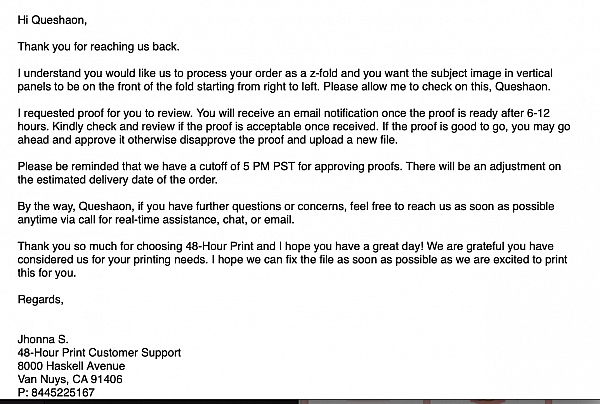 Hi Queshaon,

Thank you for reaching us back.

I understand you would like us to process your order as a z-fold and you want the subject image in vertical panels to be on the front of the fold starting from right to left. Please allow me to check on this, Queshaon.

I requested proof for you to review. You will receive an email notification once the proof is ready after 6-12 hours. Kindly check and review if the proof is acceptable once received. If the proof is good to go, you may go ahead and approve it otherwise disapprove the proof and upload a new file.

Please be reminded that we have a cutoff of 5 PM PST for approving proofs. There will be an adjustment on the estimated delivery date of the order.

By the way, Queshaon, if you have further questions or concerns, feel free to reach us as soon as possible anytime via call for real-time assistance, chat, or email.

Thank you so much for choosing 48-Hour Print and I hope you have a great day! We are grateful you have considered us for your printing needs. I hope we can fix the file as soon as possible as we are excited to print this for you.

Regards,

Jhonna S.
48-Hour Print Customer Support
8000 Haskell Avenue
Van Nuys, CA 91406
P: 8445225167